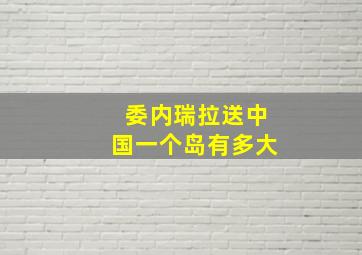 委内瑞拉送中国一个岛有多大